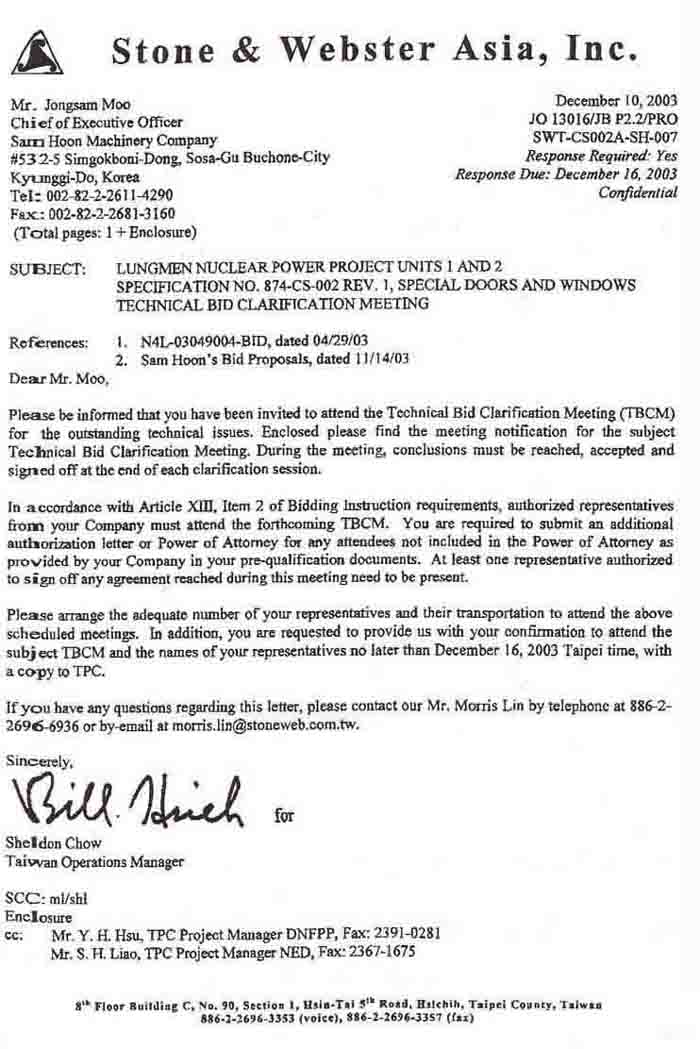 Stone & Webster Asia, Inc.

Mr. Jongsam Moo
Chief of Executive Officer
Sam Hoon Machinery Company
#532-5 Simgokboni-Dong, Sosa-Gu Buchone-City
Kyunggi-Do, Korea
Tel: 002-82-2-2611-4290
Fax: 002-82-2-2681-3160
(Total pages: 1 + Enclosure)

December 10, 2003
JO 13016/JB P2.2/PRO
SWT-CS002A-SH-007
Response Required: Yes
Response Due: December 16, 2003
Confidential

SUBJECT: LUNGMEN NUCLEAR POWER PROJECT UNITS 1 AND 2
SPECIFICATION NO. 874-CS-002 REV. 1, SPECIAL DOORS AND WINDOWS
TECHNICAL BID CLARIFICATION MEETING

References: 1. N4L-03049004-BID, dated 04/29/03
2. Sam Hoon's Bid Proposals, dated 11/14/03

Dear Mr. Moo,

Please be informed that you have been invited to attend the Technical Bid Clarification Meeting (TBCM) for the outstanding technical issues. Enclosed please find the meeting notification for the subject Technical Bid Clarification Meeting. During the meeting, conclusions must be reached, accepted and signed off at the end of each clarification session.

In accordance with Article XIII, Item 2 of Bidding Instruction requirements, authorized representatives from your Company must attend the forthcoming TBCM. You are required to submit an additional authorization letter or Power of Attorney for any attendees not included in the Power of Attorney as provided by your Company in your pre-qualification documents. At least one representative authorized to sign off any agreement reached during this meeting need to be present.

Please arrange the adequate number of your representatives and their transportation to attend the above scheduled meetings. In addition, you are requested to provide us with your confirmation to attend the subject TBCM and the names of your representatives no later than December 16, 2003 Taipei time, with a copy to TPC.

If you have any questions regarding this letter, please contact our Mr. Morris Lin by telephone at 886-2-2696-6936 or by-email at morris.lin@stoneweb.com.tw.

Sincerely,

Bill Hsieh for

Sheldon Chow
Taiwan Operations Manager

SCC: ml/shl
Enclosure
cc: Mr. Y. H. Hsu, TPC Project Manager DNFPP, Fax: 2391-0281
Mr. S. H. Liao, TPC Project Manager NED, Fax: 2367-1675

8th Floor Building C, No. 90, Section 1, Hsin-Tai 5th Road, Hsichih, Taipei County, Taiwan
886-2-2696-3353 (voice), 886-2-2696-3357 (fax)